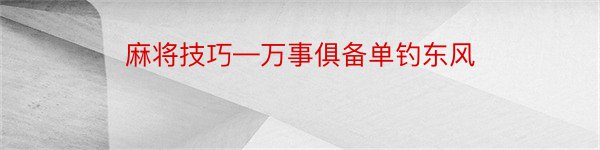 麻将技巧—万事俱备单钓东风